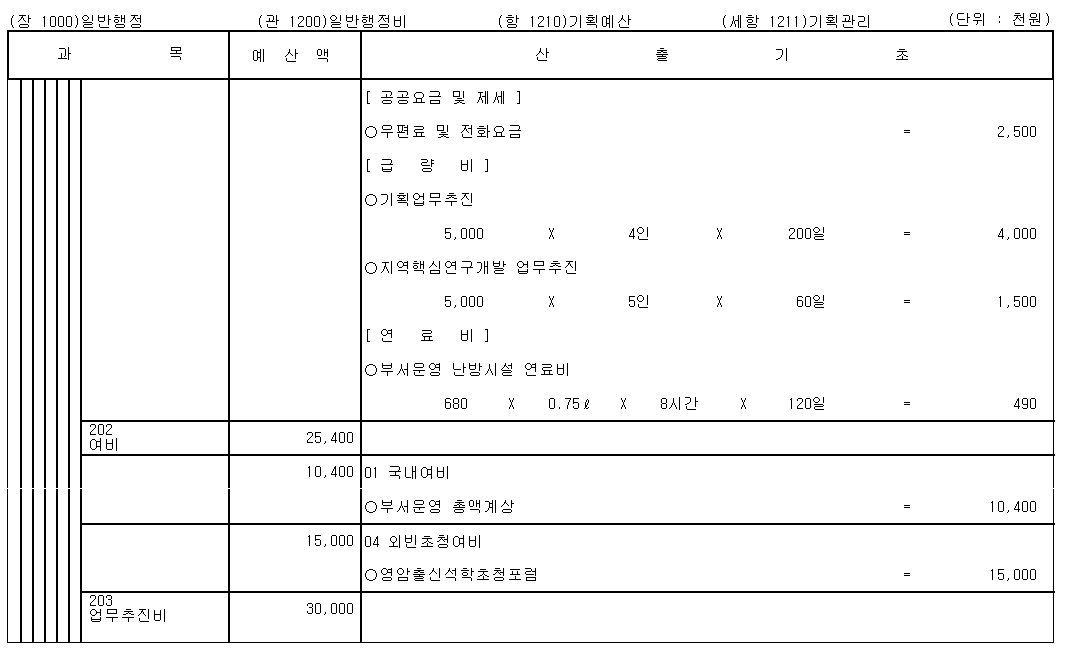 (장 1000)일반행정 (관 1200)일반행정비 (항 1210)기획예산 (세항 1211)기획관리 (단위 : 천원)

| 과 목 | 예 산 액 | 산 출 기 초 |
|---|---|---|
| | | [ 공공요금 및 제세 ] |
| | | ○우편료 및 전화요금 = 2,500 |
| | | [ 급 량 비 ] |
| | | ○기획업무추진 |
| | | 5,000 X 4인 X 200일 = 4,000 |
| | | ○지역핵심연구개발 업무추진 |
| | | 5,000 X 5인 X 60일 = 1,500 |
| | | [ 연 료 비 ] |
| | | ○부서운영 난방시설 연료비 |
| | | 680 X 0.75ℓ X 8시간 X 120일 = 490 |
| 202 여비 | 25,400 | |
| | 10,400 | 01 국내여비 |
| | | ○부서운영 총액계상 = 10,400 |
| | 15,000 | 04 외빈초청여비 |
| | | ○영암출신석학초청포럼 = 15,000 |
| 203 업무추진비 | 30,000 | |